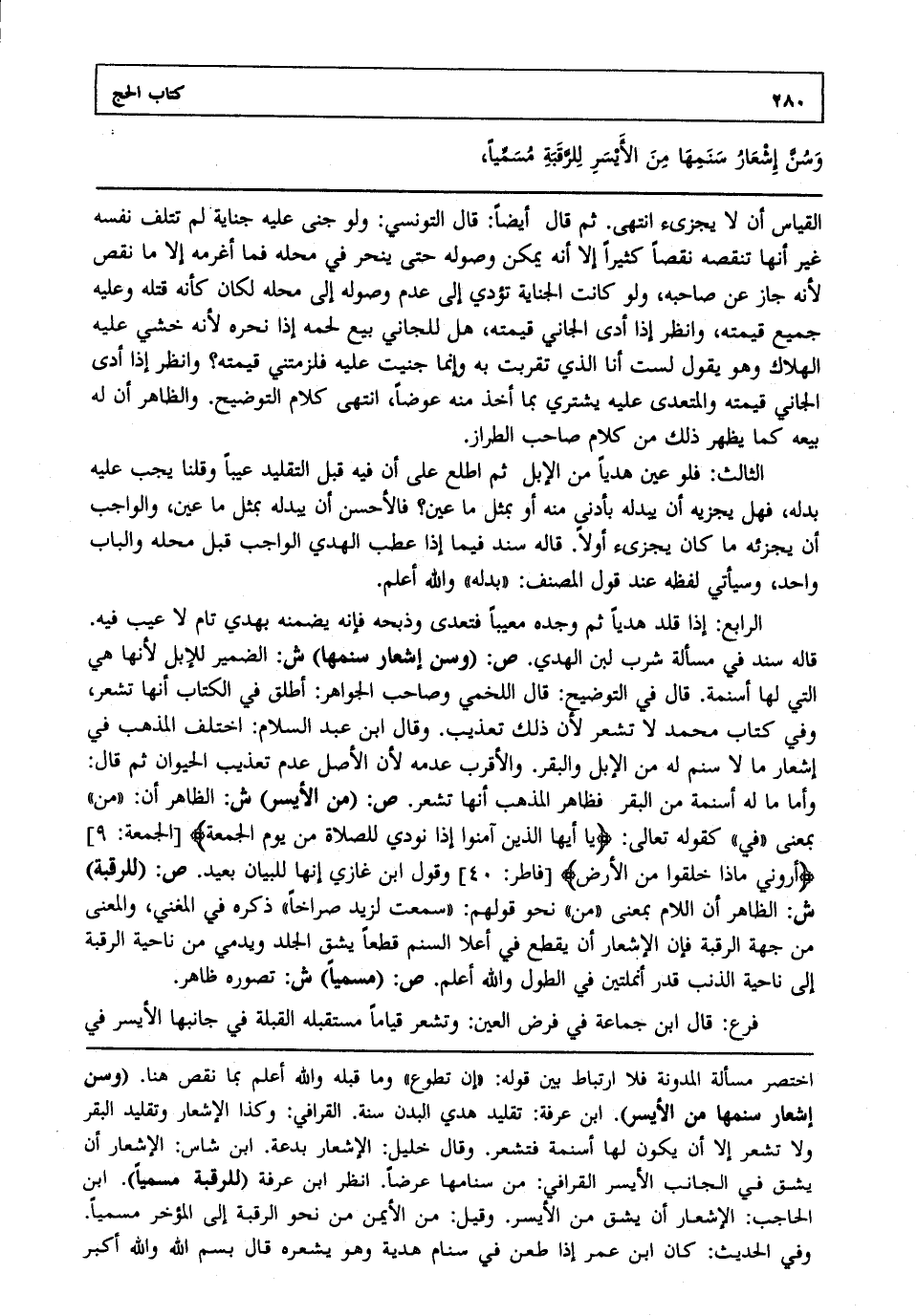 ٢٨٠ كتاب الحج

وَسُنَّ إِشْعَارُ سَنَمِهَا مِنَ الأَيْسَرِ لِلرَّقَبَةِ مُسَمِّياً،

القياس أن لا يجزىء انتهى. ثم قال أيضاً: قال التونسي: ولو جنى عليه جناية لم تتلف نفسه غير أنها تنقصه نقصاً كثيراً إلا أنه يمكن وصوله حتى ينحر في محله فما أغرمه إلا ما نقص لأنه جاز عن صاحبه، ولو كانت الجناية تؤدي إلى عدم وصوله إلى محله لكان كأنه قتله وعليه جميع قيمته، وانظر إذا أدى الجاني قيمته، هل للجاني بيع لحمه إذا نحره لأنه خشي عليه الهلاك وهو يقول لست أنا الذي تقربت به وإنما جنيت عليه فلزمتني قيمته؟ وانظر إذا أدى الجاني قيمته والمتعدى عليه يشتري بما أخذ منه عوضاً، انتهى كلام التوضيح. والظاهر أن له بيعه كما يظهر ذلك من كلام صاحب الطراز.

الثالث: فلو عين هدياً من الإبل ثم اطلع على أن فيه قبل التقليد عيباً وقلنا يجب عليه بدله، فهل يجزيه أن يبدله بأدنى منه أو بمثل ما عين؟ فالأحسن أن يبدله بمثل ما عين، والواجب أن يجزئه ما كان يجزىء أولاً. قاله سند فيما إذا عطب الهدي الواجب قبل محله والباب واحد، وسيأتي لفظه عند قول المصنف: «بدله» والله أعلم.

الرابع: إذا قلد هدياً ثم وجده معيباً فتعدى وذبحه فإنه يضمنه بهدي تام لا عيب فيه. قاله سند في مسألة شرب لبن الهدي. ص: (وسن إشعار سنمها) ش: الضمير للإبل لأنها هي التي لها أسنمة. قال في التوضيح: قال اللخمي وصاحب الجواهر: أطلق في الكتاب أنها تشعر، وفي كتاب محمد لا تشعر لأن ذلك تعذيب. وقال ابن عبد السلام: اختلف المذهب في إشعار ما لا سنم له من الإبل والبقر. والأقرب عدمه لأن الأصل عدم تعذيب الحيوان ثم قال: وأما ما له أسنمة من البقر فظاهر المذهب أنها تشعر. ص: (من الأيسر) ش: الظاهر أن: «من» بمعنى «في» كقوله تعالى: ﴿يا أيها الذين آمنوا إذا نودي للصلاة من يوم الجمعة﴾ [الجمعة: ٩] ﴿أروني ماذا خلقوا من الأرض﴾ [فاطر: ٤٠] وقول ابن غازي إنها للبيان بعيد. ص: (للرقبة) ش: الظاهر أن اللام بمعنى «من» نحو قولهم: «سمعت لزيد صراخاً» ذكره في المغني، والمعنى من جهة الرقبة فإن الإشعار أن يقطع في أعلا السنم قطعاً يشق الجلد ويدمي من ناحية الرقبة إلى ناحية الذنب قدر أنملتين في الطول والله أعلم. ص: (مسمياً) ش: تصوره ظاهر.

فرع: قال ابن جماعة في فرض العين: وتشعر قياماً مستقبله القبلة في جانبها الأيسر في

اختصر مسألة المدونة فلا ارتباط بين قوله: «إن تطوع» وما قبله والله أعلم بما نقص هنا. (وسن إشعار سنمها من الأيسر). ابن عرفة: تقليد هدي البدن سنة. القرافي: وكذا الإشعار وتقليد البقر ولا تشعر إلا أن يكون لها أسنمة فتشعر. وقال خليل: الإشعار بدعة. ابن شاس: الإشعار أن يشق في الجانب الأيسر القرافي: من سنامها عرضاً. انظر ابن عرفة (للرقبة مسمياً). ابن الحاجب: الإشعار أن يشق من الأيسر. وقيل: من الأيمن من نحو الرقبة إلى المؤخر مسمياً. وفي الحديث: كان ابن عمر إذا طعن في سنام هدية وهو يشعره قال بسم الله والله أكبر